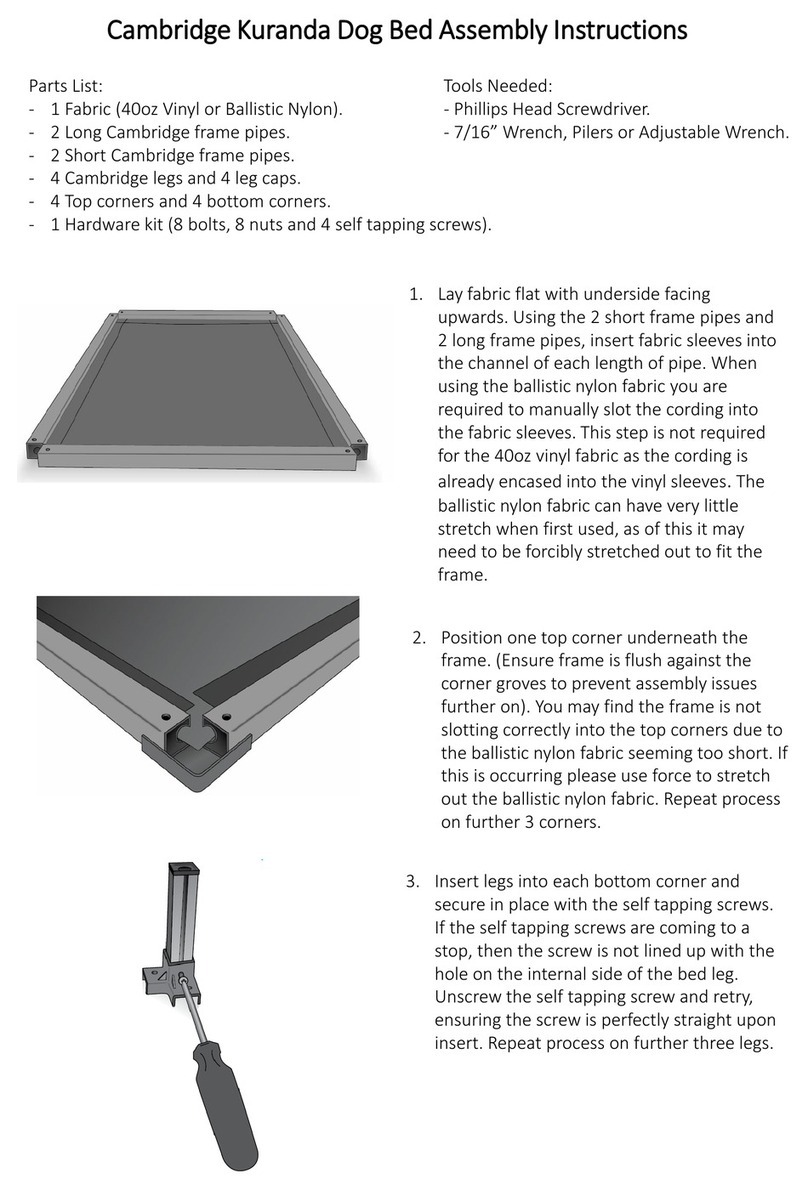 Cambridge Kuranda Dog Bed Assembly Instructions

Parts List:
- 1 Fabric (40oz Vinyl or Ballistic Nylon).
- 2 Long Cambridge frame pipes.
- 2 Short Cambridge frame pipes.
- 4 Cambridge legs and 4 leg caps.
- 4 Top corners and 4 bottom corners.
- 1 Hardware kit (8 bolts, 8 nuts and 4 self tapping screws).

Tools Needed:
- Phillips Head Screwdriver.
- 7/16" Wrench, Pilers or Adjustable Wrench.

1. Lay fabric flat with underside facing upwards. Using the 2 short frame pipes and 2 long frame pipes, insert fabric sleeves into the channel of each length of pipe. When using the ballistic nylon fabric you are required to manually slot the cording into the fabric sleeves. This step is not required for the 40oz vinyl fabric as the cording is already encased into the vinyl sleeves. The ballistic nylon fabric can have very little stretch when first used, as of this it may need to be forcibly stretched out to fit the frame.

2. Position one top corner underneath the frame. (Ensure frame is flush against the corner groves to prevent assembly issues further on). You may find the frame is not slotting correctly into the top corners due to the ballistic nylon fabric seeming too short. If this is occurring please use force to stretch out the ballistic nylon fabric. Repeat process on further 3 corners.

3. Insert legs into each bottom corner and secure in place with the self tapping screws. If the self tapping screws are coming to a stop, then the screw is not lined up with the hole on the internal side of the bed leg. Unscrew the self tapping screw and retry, ensuring the screw is perfectly straight upon insert. Repeat process on further three legs.